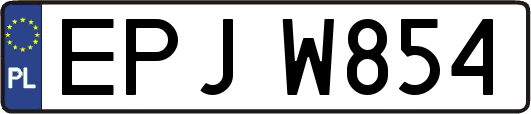 PL
EPJ W854